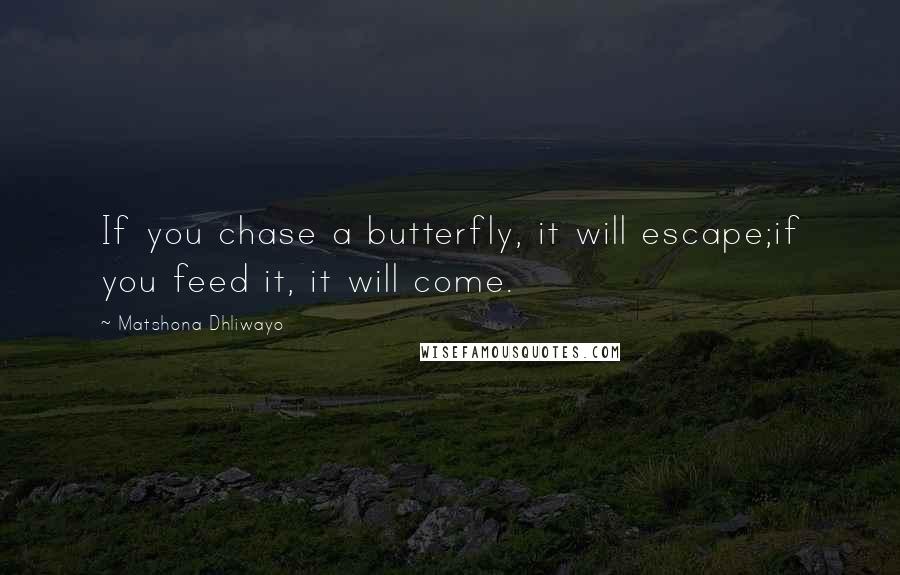 If you chase a butterfly, it will escape;if you feed it, it will come.

~ Matshona Dhliwayo

WISEFAMOUSQUOTES.COM